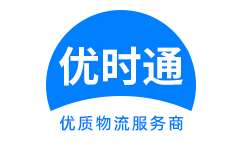 优时通

优质物流服务商